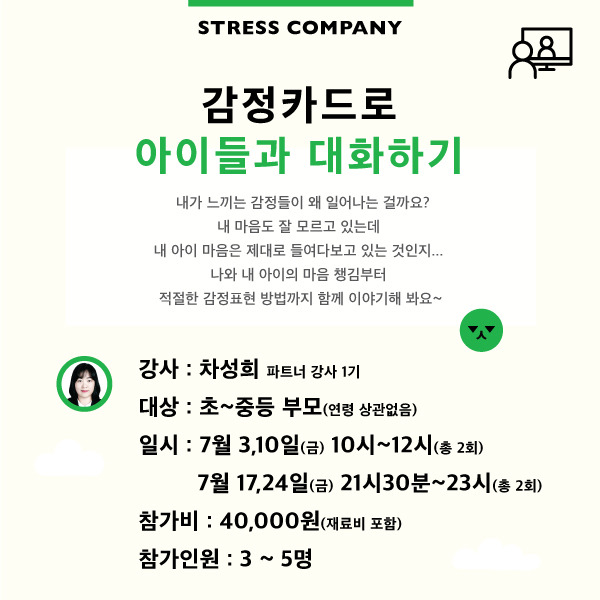 STRESS COMPANY

감정카드로
아이들과 대화하기

내가 느끼는 감정들이 왜 일어나는 걸까요?
내 마음도 잘 모르고 있는데
내 아이 마음은 제대로 들여다보고 있는 것인지...
나와 내 아이의 마음 챙김부터
적절한 감정표현 방법까지 함께 이야기해 봐요~

강사 : 차성희 파트너 강사 1기
대상 : 초~중등 부모(연령 상관없음)
일시 : 7월 3,10일(금) 10시~12시(총 2회)
7월 17,24일(금) 21시30분~23시(총 2회)
참가비 : 40,000원(재료비 포함)
참가인원 : 3 ~ 5명